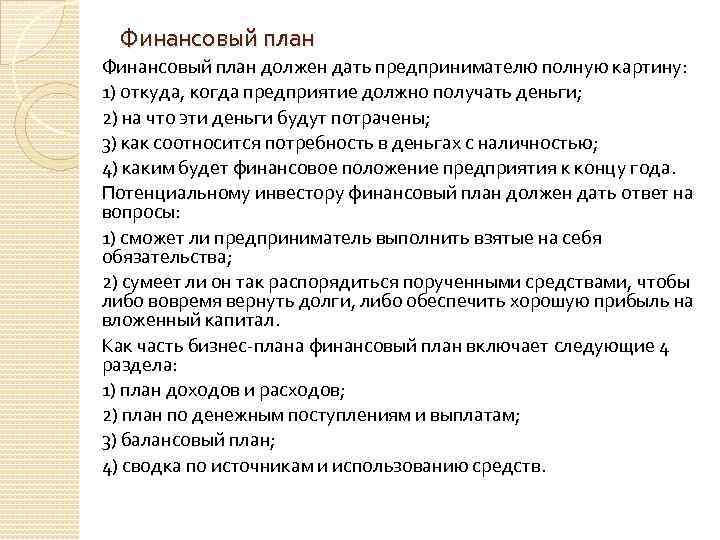 Финансовый план

Финансовый план должен дать предпринимателю полную картину:

1) откуда, когда предприятие должно получать деньги;

2) на что эти деньги будут потрачены;

3) как соотносится потребность в деньгах с наличностью;

4) каким будет финансовое положение предприятия к концу года.

Потенциальному инвестору финансовый план должен дать ответ на вопросы:

1) сможет ли предприниматель выполнить взятые на себя обязательства;

2) сумеет ли он так распорядиться порученными средствами, чтобы либо вовремя вернуть долги, либо обеспечить хорошую прибыль на вложенный капитал.

Как часть бизнес-плана финансовый план включает следующие 4 раздела:

1) план доходов и расходов;

2) план по денежным поступлениям и выплатам;

3) балансовый план;

4) сводка по источникам и использованию средств.